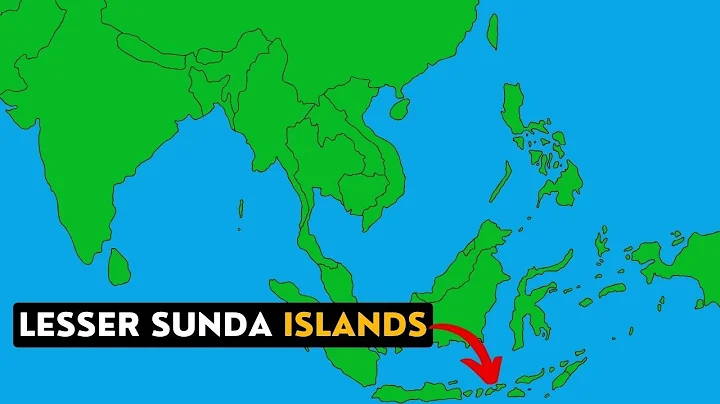 LESSER SUNDA ISLANDS